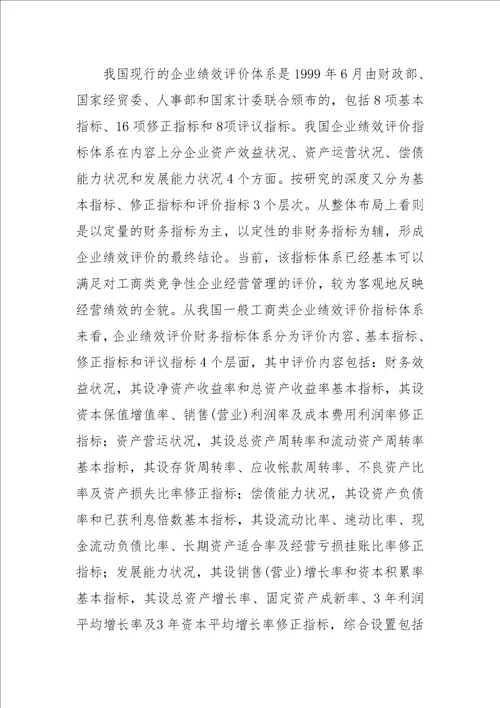 我国现行的企业绩效评价体系是1999年6月由财政部、国家经贸委、人事部和国家计委联合颁布的，包括8项基本指标、16项修正指标和8项评议指标。我国企业绩效评价指标体系在内容上分企业资产效益状况、资产运营状况、偿债能力状况和发展能力状况4个方面。按研究的深度又分为基本指标、修正指标和评价指标3个层次。从整体布局上看则是以定量的财务指标为主，以定性的非财务指标为辅，形成企业绩效评价的最终结论。当前，该指标体系已经基本可以满足对工商类竞争性企业经营管理的评价，较为客观地反映经营绩效的全貌。从我国一般工商类企业绩效评价指标体系来看，企业绩效评价财务指标体系分为评价内容、基本指标、修正指标和评议指标4个层面，其中评价内容包括：财务效益状况，其设净资产收益率和总资产收益率基本指标，其设资本保值增值率、销售(营业)利润率及成本费用利润率修正指标；资产营运状况，其设总资产周转率和流动资产周转率基本指标，其设存货周转率、应收帐款周转率、不良资产比率及资产损失比率修正指标；偿债能力状况，其设资产负债率和已获利息倍数基本指标，其设流动比率、速动比率、现金流动负债比率、长期资产适合率及经营亏损挂账比率修正指标；发展能力状况，其设销售(营业)增长率和资本积累率基本指标，其设总资产增长率、固定资产成新率、3年利润平均增长率及3年资本平均增长率修正指标，综合设置包括